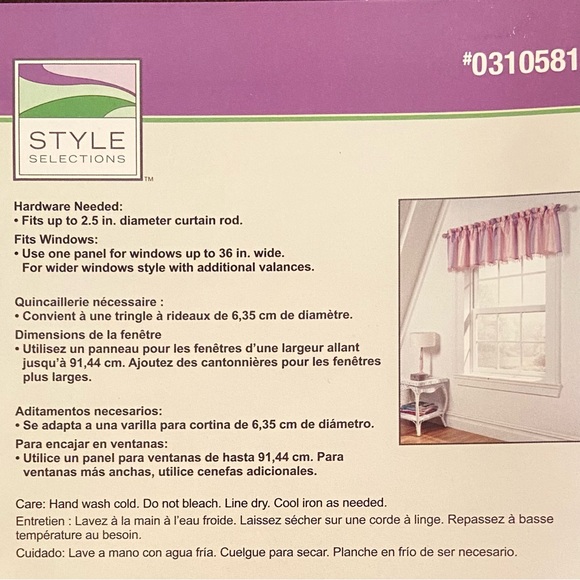 #0310581

STYLE
SELECTIONS
™

Hardware Needed:
• Fits up to 2.5 in. diameter curtain rod.

Fits Windows:
• Use one panel for windows up to 36 in. wide. For wider windows style with additional valances.

Quincaillerie nécessaire :
• Convient à une tringle à rideaux de 6,35 cm de diamètre.

Dimensions de la fenêtre
• Utilisez un panneau pour les fenêtres d'une largeur allant jusqu'à 91,44 cm. Ajoutez des cantonnières pour les fenêtres plus larges.

Aditamentos necesarios:
• Se adapta a una varilla para cortina de 6,35 cm de diámetro.

Para encajar en ventanas:
• Utilice un panel para ventanas de hasta 91,44 cm. Para ventanas más anchas, utilice cenefas adicionales.

Care: Hand wash cold. Do not bleach. Line dry. Cool iron as needed.

Entretien : Lavez à la main à l'eau froide. Laissez sécher sur une corde à linge. Repassez à basse température au besoin.

Cuidado: Lave a mano con agua fría. Cuelgue para secar. Planche en frío de ser necesario.